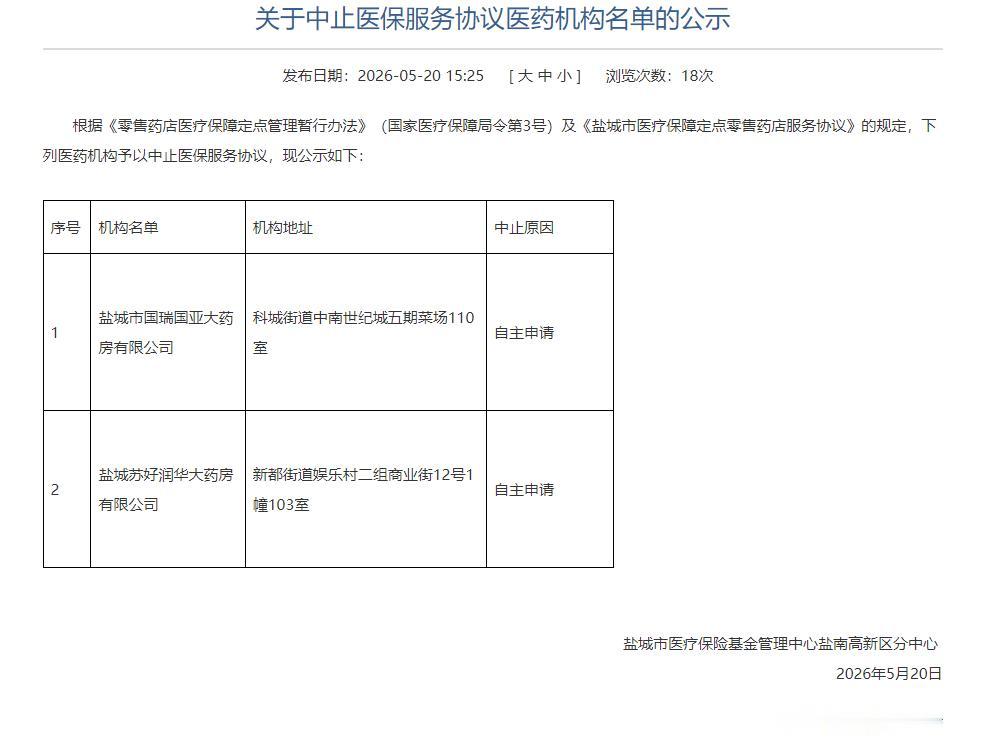 关于中止医保服务协议医药机构名单的公示

发布日期：2026-05-20 15:25　[ 大 中 小 ]　浏览次数：18次

根据《零售药店医疗保障定点管理暂行办法》（国家医疗保障局令第3号）及《盐城市医疗保障定点零售药店服务协议》的规定，下列医药机构予以中止医保服务协议，现公示如下：

| 序号 | 机构名单 | 机构地址 | 中止原因 |
|---|---|---|---|
| 1 | 盐城市国瑞国亚大药房有限公司 | 科城街道中南世纪城五期菜场110室 | 自主申请 |
| 2 | 盐城苏好润华大药房有限公司 | 新都街道娱乐村二组商业街12号1幢103室 | 自主申请 |

盐城市医疗保险基金管理中心盐南高新区分中心
2026年5月20日